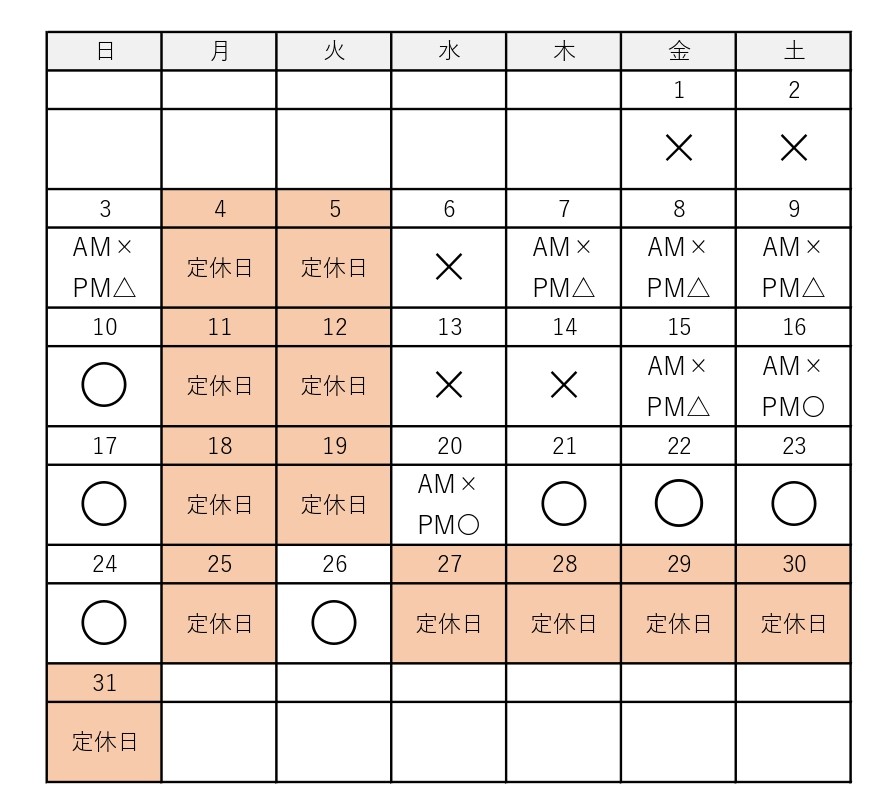 | 日 | 月 | 火 | 水 | 木 | 金 | 土 |
|---|---|---|---|---|---|---|
| | | | | | 1 | 2 |
| | | | | | × | × |
| 3 | 4 | 5 | 6 | 7 | 8 | 9 |
| AM× PM△ | 定休日 | 定休日 | × | AM× PM△ | AM× PM△ | AM× PM△ |
| 10 | 11 | 12 | 13 | 14 | 15 | 16 |
| ○ | 定休日 | 定休日 | × | × | AM× PM△ | AM× PM○ |
| 17 | 18 | 19 | 20 | 21 | 22 | 23 |
| ○ | 定休日 | 定休日 | AM× PM○ | ○ | ○ | ○ |
| 24 | 25 | 26 | 27 | 28 | 29 | 30 |
| ○ | 定休日 | ○ | 定休日 | 定休日 | 定休日 | 定休日 |
| 31 | | | | | | |
| 定休日 | | | | | | |